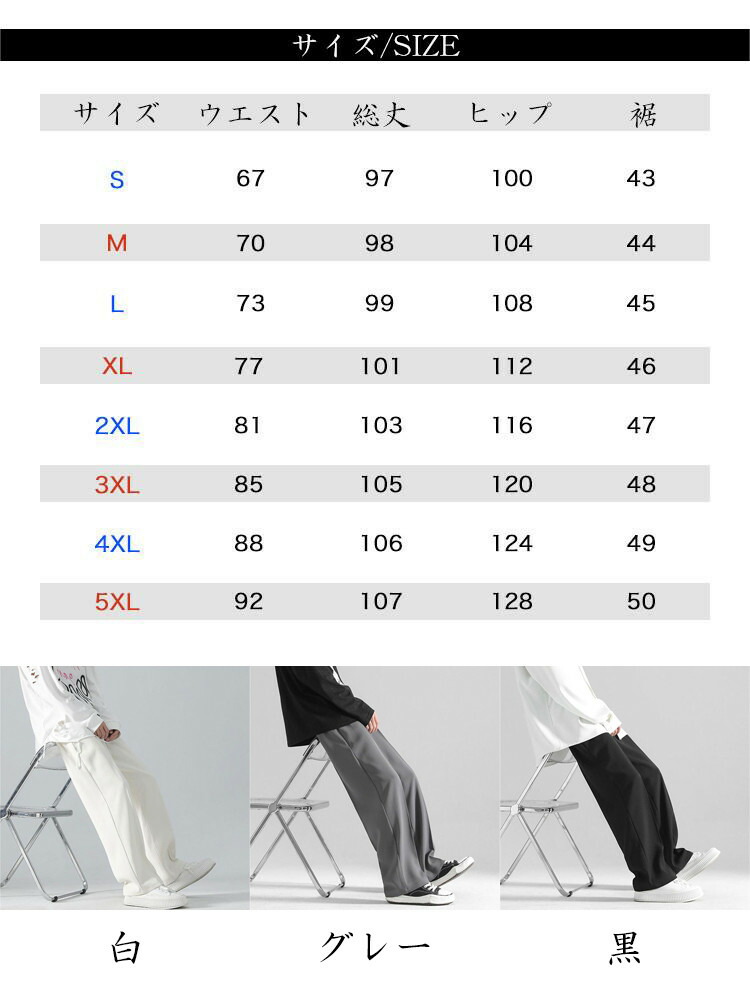 サイズ/SIZE

| サイズ | ウエスト | 総丈 | ヒップ | 裾 |
|---|---|---|---|---|
| S | 67 | 97 | 100 | 43 |
| M | 70 | 98 | 104 | 44 |
| L | 73 | 99 | 108 | 45 |
| XL | 77 | 101 | 112 | 46 |
| 2XL | 81 | 103 | 116 | 47 |
| 3XL | 85 | 105 | 120 | 48 |
| 4XL | 88 | 106 | 124 | 49 |
| 5XL | 92 | 107 | 128 | 50 |

白

グレー

黒